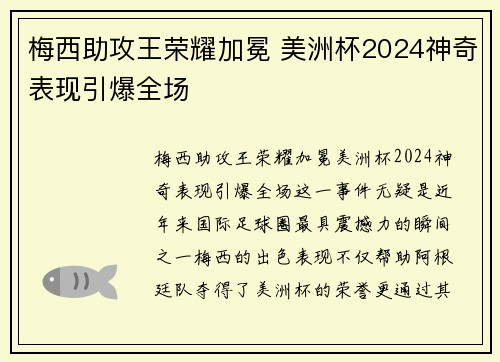 梅西助攻王荣耀加冕 美洲杯2024神奇表现引爆全场

梅西助攻王荣耀加冕美洲杯2024神奇表现引爆全场这一事件无疑是近年来国际足球圈最具震撼力的瞬间之一梅西的出色表现不仅帮助阿根廷队夺得了美洲杯的荣誉更通过其